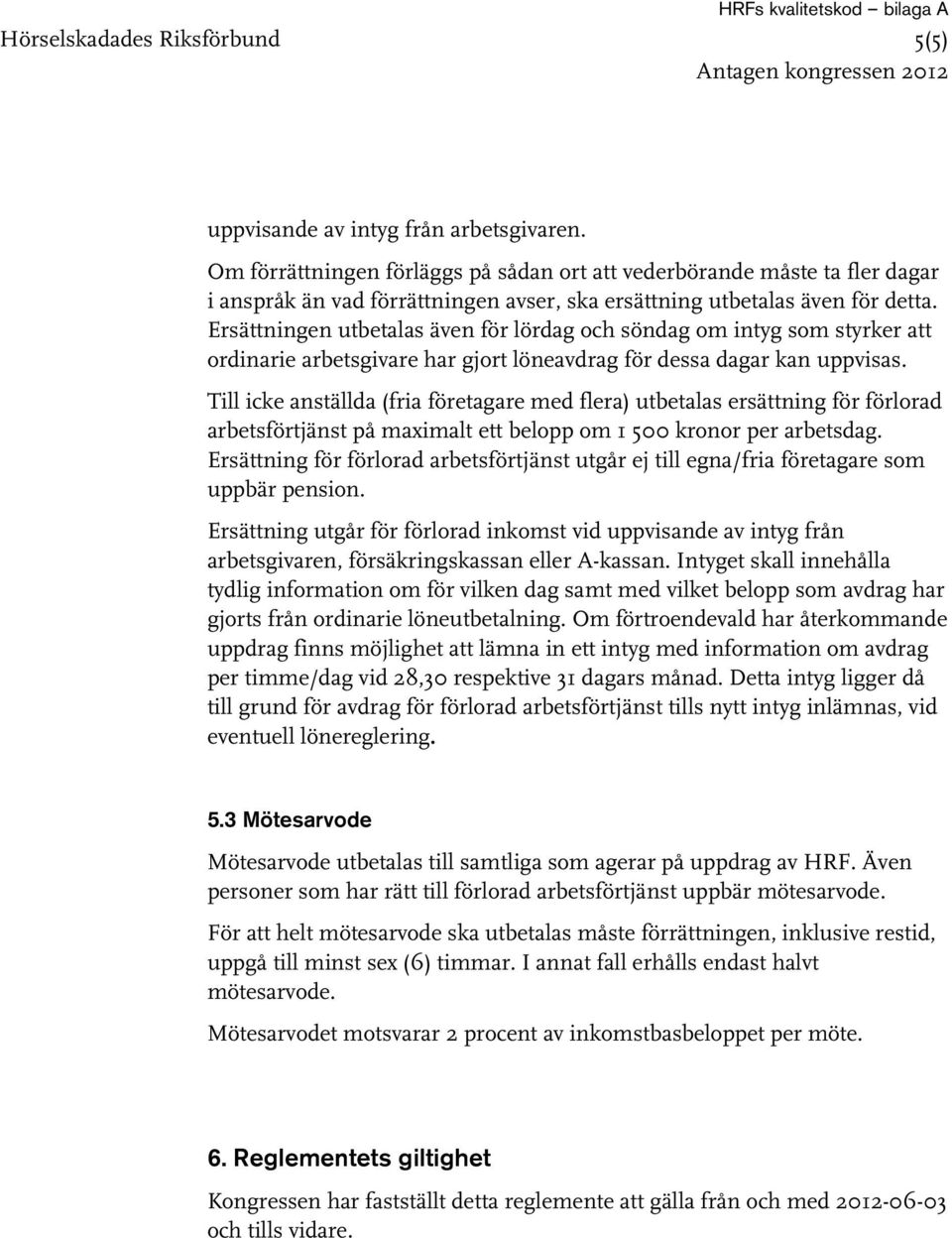 HRFs kvalitetskod – bilaga A
Hörselskadades Riksförbund 5(5)
Antagen kongressen 2012

uppvisande av intyg från arbetsgivaren.

Om förrättningen förläggs på sådan ort att vederbörande måste ta fler dagar i anspråk än vad förrättningen avser, ska ersättning utbetalas även för detta. Ersättningen utbetalas även för lördag och söndag om intyg som styrker att ordinarie arbetsgivare har gjort löneavdrag för dessa dagar kan uppvisas.

Till icke anställda (fria företagare med flera) utbetalas ersättning för förlorad arbetsförtjänst på maximalt ett belopp om 1 500 kronor per arbetsdag. Ersättning för förlorad arbetsförtjänst utgår ej till egna/fria företagare som uppbär pension.

Ersättning utgår för förlorad inkomst vid uppvisande av intyg från arbetsgivaren, försäkringskassan eller A-kassan. Intyget skall innehålla tydlig information om för vilken dag samt med vilket belopp som avdrag har gjorts från ordinarie löneutbetalning. Om förtroendevald har återkommande uppdrag finns möjlighet att lämna in ett intyg med information om avdrag per timme/dag vid 28,30 respektive 31 dagars månad. Detta intyg ligger då till grund för avdrag för förlorad arbetsförtjänst tills nytt intyg inlämnas, vid eventuell lönereglering.

5.3 Mötesarvode

Mötesarvode utbetalas till samtliga som agerar på uppdrag av HRF. Även personer som har rätt till förlorad arbetsförtjänst uppbär mötesarvode.

För att helt mötesarvode ska utbetalas måste förrättningen, inklusive restid, uppgå till minst sex (6) timmar. I annat fall erhålls endast halvt mötesarvode.

Mötesarvodet motsvarar 2 procent av inkomstbasbeloppet per möte.

6. Reglementets giltighet

Kongressen har fastställt detta reglemente att gälla från och med 2012-06-03 och tills vidare.